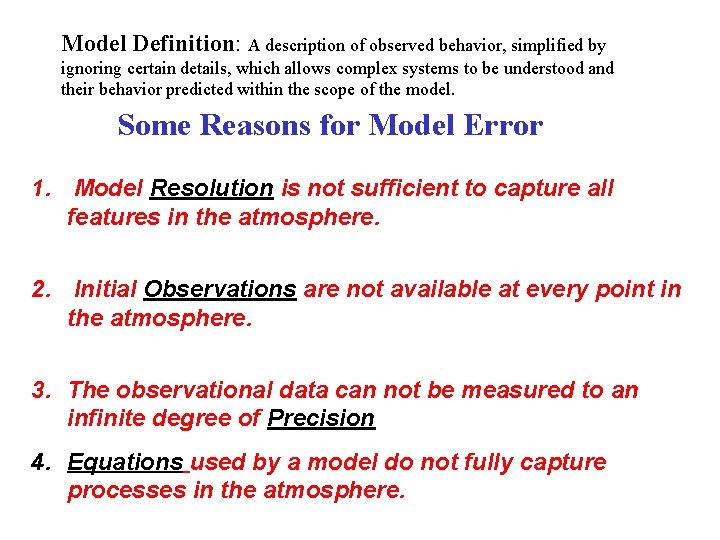 Model Definition: A description of observed behavior, simplified by ignoring certain details, which allows complex systems to be understood and their behavior predicted within the scope of the model.

Some Reasons for Model Error

1. Model Resolution is not sufficient to capture all features in the atmosphere.

2. Initial Observations are not available at every point in the atmosphere.

3. The observational data can not be measured to an infinite degree of Precision

4. Equations used by a model do not fully capture processes in the atmosphere.